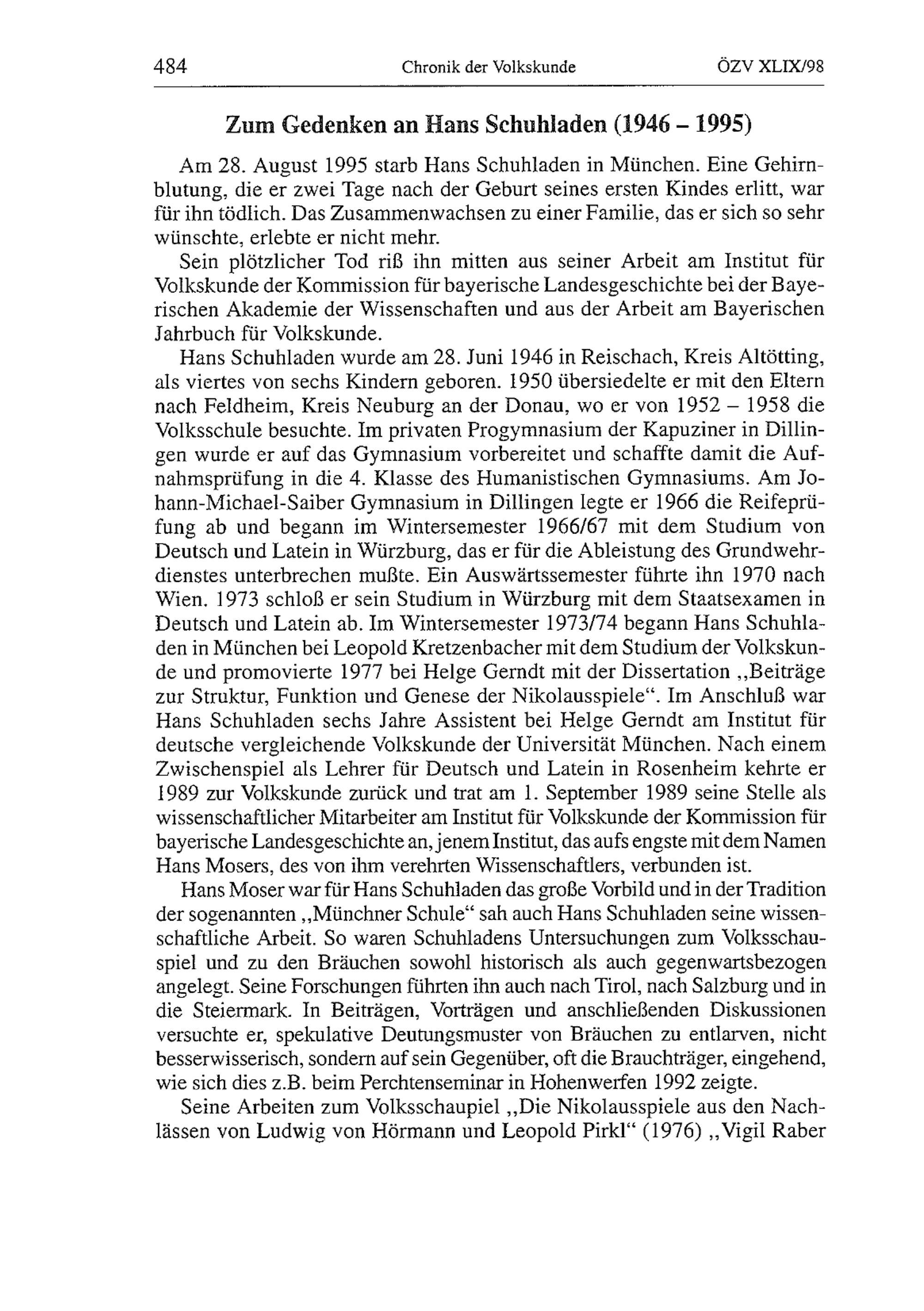 484 Chronik der Volkskunde ÖZV XLIX/98

Zum Gedenken an Hans Schuhladen (1946 – 1995)

Am 28. August 1995 starb Hans Schuhladen in München. Eine Gehirnblutung, die er zwei Tage nach der Geburt seines ersten Kindes erlitt, war für ihn tödlich. Das Zusammenwachsen zu einer Familie, das er sich so sehr wünschte, erlebte er nicht mehr.

Sein plötzlicher Tod riß ihn mitten aus seiner Arbeit am Institut für Volkskunde der Kommission für bayerische Landesgeschichte bei der Bayerischen Akademie der Wissenschaften und aus der Arbeit am Bayerischen Jahrbuch für Volkskunde.

Hans Schuhladen wurde am 28. Juni 1946 in Reischach, Kreis Altötting, als viertes von sechs Kindern geboren. 1950 übersiedelte er mit den Eltern nach Feldheim, Kreis Neuburg an der Donau, wo er von 1952 – 1958 die Volksschule besuchte. Im privaten Progymnasium der Kapuziner in Dillingen wurde er auf das Gymnasium vorbereitet und schaffte damit die Aufnahmsprüfung in die 4. Klasse des Humanistischen Gymnasiums. Am Johann-Michael-Saiber Gymnasium in Dillingen legte er 1966 die Reifeprüfung ab und begann im Wintersemester 1966/67 mit dem Studium von Deutsch und Latein in Würzburg, das er für die Ableistung des Grundwehrdienstes unterbrechen mußte. Ein Auswärtssemester führte ihn 1970 nach Wien. 1973 schloß er sein Studium in Würzburg mit dem Staatsexamen in Deutsch und Latein ab. Im Wintersemester 1973/74 begann Hans Schuhladen in München bei Leopold Kretzenbacher mit dem Studium der Volkskunde und promovierte 1977 bei Helge Gerndt mit der Dissertation „Beiträge zur Struktur, Funktion und Genese der Nikolausspiele“. Im Anschluß war Hans Schuhladen sechs Jahre Assistent bei Helge Gerndt am Institut für deutsche vergleichende Volkskunde der Universität München. Nach einem Zwischenspiel als Lehrer für Deutsch und Latein in Rosenheim kehrte er 1989 zur Volkskunde zurück und trat am 1. September 1989 seine Stelle als wissenschaftlicher Mitarbeiter am Institut für Volkskunde der Kommission für bayerische Landesgeschichte an, jenem Institut, das aufs engste mit dem Namen Hans Mosers, des von ihm verehrten Wissenschaftlers, verbunden ist.

Hans Moser war für Hans Schuhladen das große Vorbild und in der Tradition der sogenannten „Münchner Schule“ sah auch Hans Schuhladen seine wissenschaftliche Arbeit. So waren Schuhladens Untersuchungen zum Volksschauspiel und zu den Bräuchen sowohl historisch als auch gegenwartsbezogen angelegt. Seine Forschungen führten ihn auch nach Tirol, nach Salzburg und in die Steiermark. In Beiträgen, Vorträgen und anschließenden Diskussionen versuchte er, spekulative Deutungsmuster von Bräuchen zu entlarven, nicht besserwisserisch, sondern auf sein Gegenüber, oft die Brauchträger, eingehend, wie sich dies z.B. beim Perchtenseminar in Hohenwerfen 1992 zeigte.

Seine Arbeiten zum Volksschaupiel „Die Nikolausspiele aus den Nachlässen von Ludwig von Hörmann und Leopold Pirkl“ (1976) „Vigil Raber